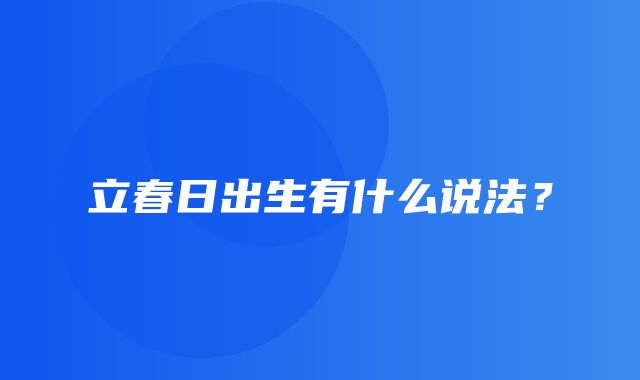 立春日出生有什么说法？